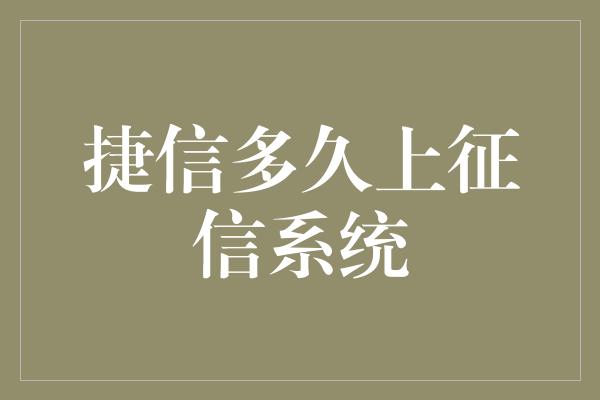 捷信多久上征信系统